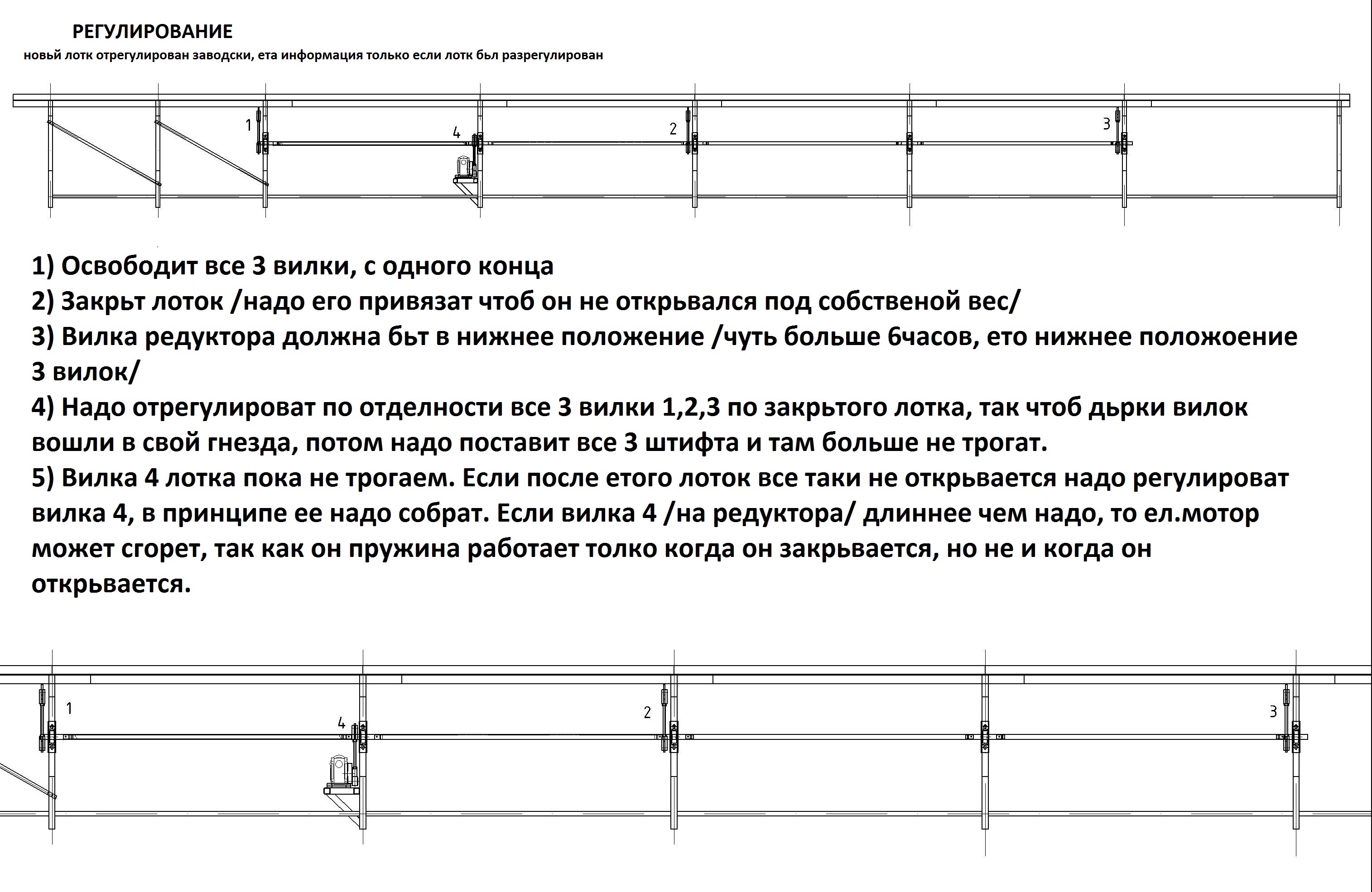 РЕГУЛИРОВАНИЕ

новьй лотк отрегулирован заводски, ета информация только если лотк бьл разрегулирован

1

4

2

3

1) Освободит все 3 вилки, с одного конца
2) Закрьт лоток /надо его привязат чтоб он не открьвался под собственой вес/
3) Вилка редуктора должна бьт в нижнее положение /чуть больше 6часов, ето нижнее положоение 3 вилок/
4) Надо отрегулироват по отделности все 3 вилки 1,2,3 по закрьтого лотка, так чтоб дьрки вилок вошли в свой гнезда, потом надо поставит все 3 штифта и там больше не трогат.
5) Вилка 4 лотка пока не трогаем. Если после етого лоток все таки не открьвается надо регулироват вилка 4, в принципе ее надо собрат. Если вилка 4 /на редуктора/ длиннее чем надо, то ел.мотор может сгорет, так как он пружина работает толко когда он закрьвается, но не и когда он открьвается.

1

4

2

3